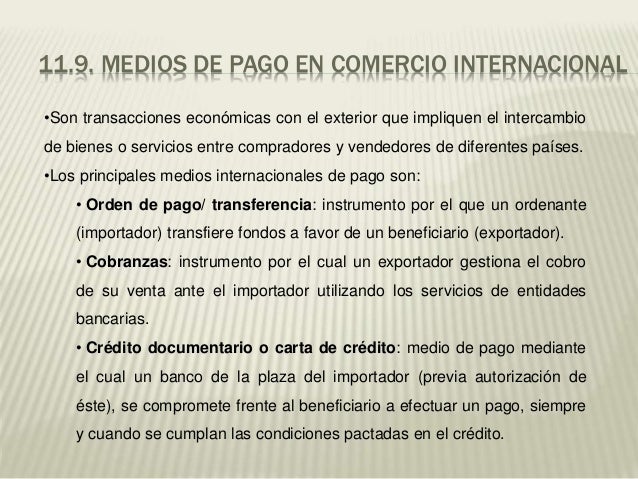 11.9. MEDIOS DE PAGO EN COMERCIO INTERNACIONAL

•Son transacciones económicas con el exterior que impliquen el intercambio de bienes o servicios entre compradores y vendedores de diferentes países.
•Los principales medios internacionales de pago son:

• Orden de pago/ transferencia: instrumento por el que un ordenante (importador) transfiere fondos a favor de un beneficiario (exportador).

• Cobranzas: instrumento por el cual un exportador gestiona el cobro de su venta ante el importador utilizando los servicios de entidades bancarias.

• Crédito documentario o carta de crédito: medio de pago mediante el cual un banco de la plaza del importador (previa autorización de éste), se compromete frente al beneficiario a efectuar un pago, siempre y cuando se cumplan las condiciones pactadas en el crédito.